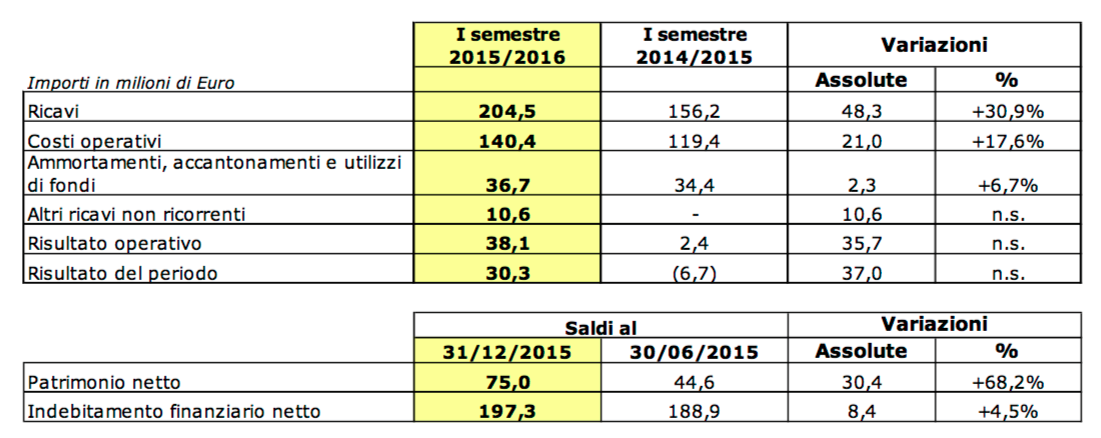 |  | I semestre 2015/2016 | I semestre 2014/2015 | Variazioni |  |
|---|---|---|---|---|
| Importi in milioni di Euro |  |  | Assolute | % |
| Ricavi | 204,5 | 156,2 | 48,3 | +30,9% |
| Costi operativi | 140,4 | 119,4 | 21,0 | +17,6% |
| Ammortamenti, accantonamenti e utilizzi di fondi | 36,7 | 34,4 | 2,3 | +6,7% |
| Altri ricavi non ricorrenti | 10,6 | - | 10,6 | n.s. |
| Risultato operativo | 38,1 | 2,4 | 35,7 | n.s. |
| Risultato del periodo | 30,3 | (6,7) | 37,0 | n.s. |

|  | Saldi al |  | Variazioni |  |
|---|---|---|---|---|
|  | 31/12/2015 | 30/06/2015 | Assolute | % |
| Patrimonio netto | 75,0 | 44,6 | 30,4 | +68,2% |
| Indebitamento finanziario netto | 197,3 | 188,9 | 8,4 | +4,5% |